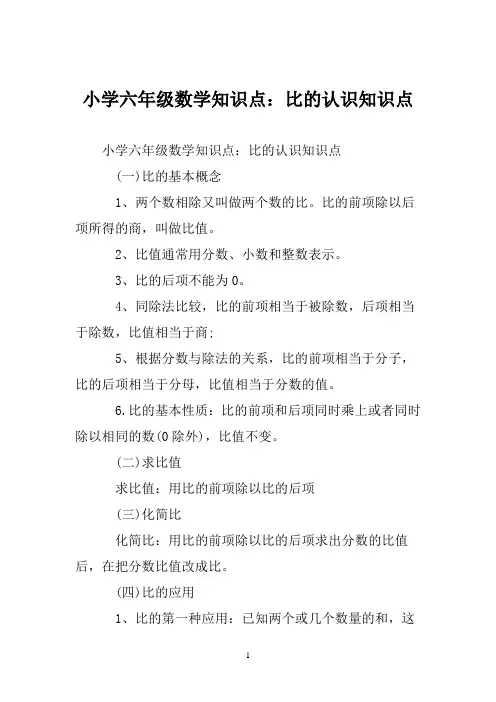 小学六年级数学知识点：比的认识知识点

小学六年级数学知识点：比的认识知识点

(一)比的基本概念

1、两个数相除又叫做两个数的比。比的前项除以后项所得的商，叫做比值。

2、比值通常用分数、小数和整数表示。

3、比的后项不能为0。

4、同除法比较，比的前项相当于被除数，后项相当于除数，比值相当于商；

5、根据分数与除法的关系，比的前项相当于分子，比的后项相当于分母，比值相当于分数的值。

6.比的基本性质：比的前项和后项同时乘上或者同时除以相同的数(0除外)，比值不变。

(二)求比值

求比值：用比的前项除以比的后项

(三)化简比

化简比：用比的前项除以比的后项求出分数的比值后，在把分数比值改成比。

(四)比的应用

1、比的第一种应用：已知两个或几个数量的和，这

1